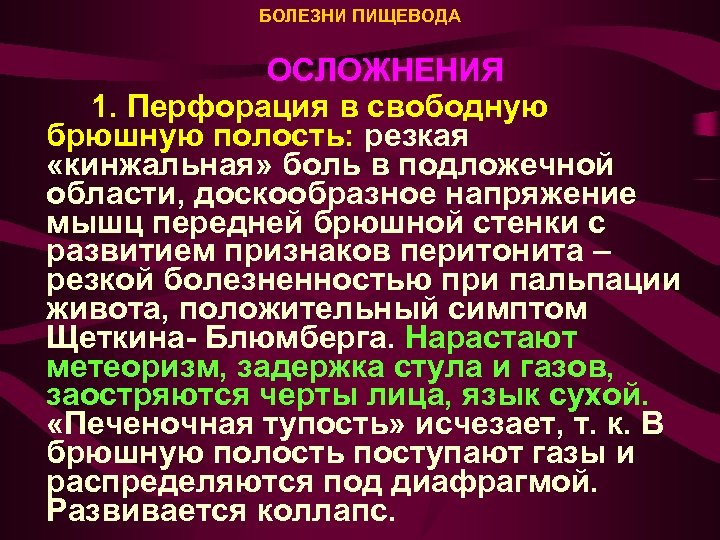 БОЛЕЗНИ ПИЩЕВОДА

ОСЛОЖНЕНИЯ

1. Перфорация в свободную брюшную полость: резкая «кинжальная» боль в подложечной области, доскообразное напряжение мышц передней брюшной стенки с развитием признаков перитонита – резкой болезненностью при пальпации живота, положительный симптом Щеткина- Блюмберга. Нарастают метеоризм, задержка стула и газов, заостряются черты лица, язык сухой. «Печеночная тупость» исчезает, т. к. В брюшную полость поступают газы и распределяются под диафрагмой. Развивается коллапс.